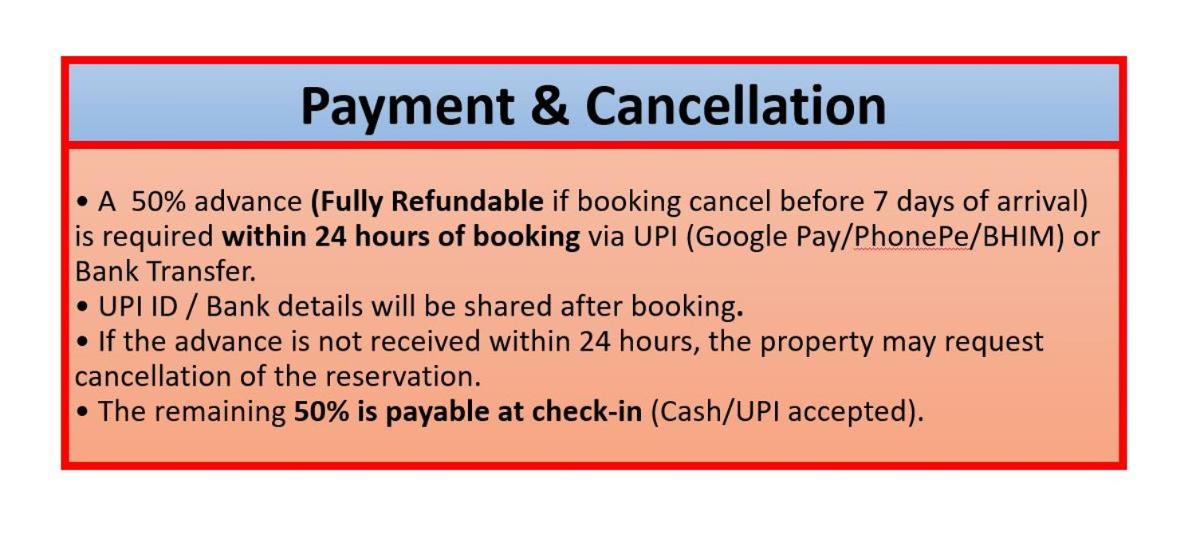 Payment & Cancellation

• A 50% advance (Fully Refundable if booking cancel before 7 days of arrival) is required within 24 hours of booking via UPI (Google Pay/PhonePe/BHIM) or Bank Transfer.
• UPI ID / Bank details will be shared after booking.
• If the advance is not received within 24 hours, the property may request cancellation of the reservation.
• The remaining 50% is payable at check-in (Cash/UPI accepted).